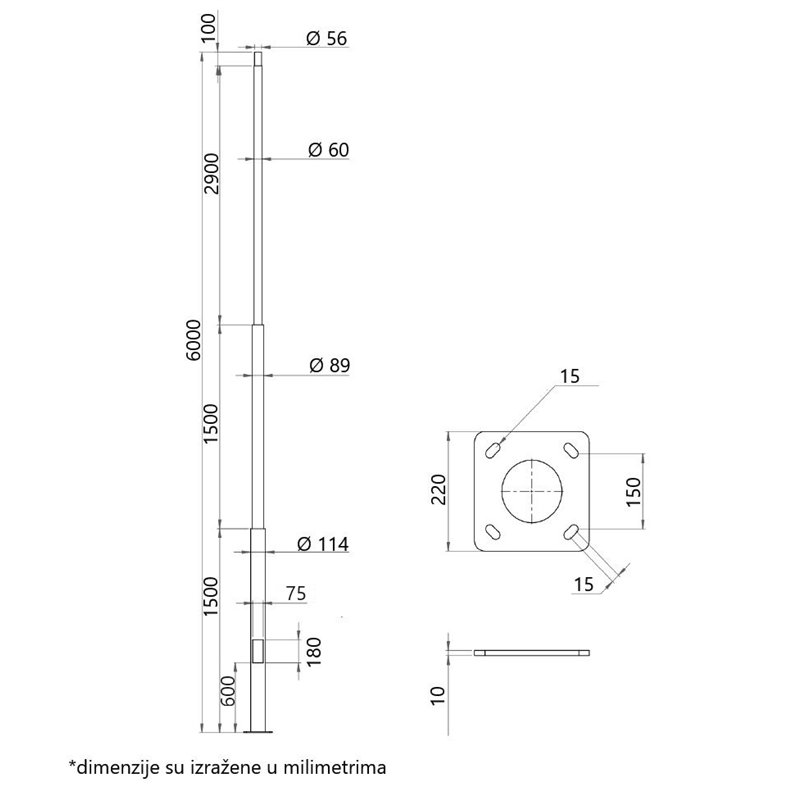 100
Ø 56
2900
Ø 60
6000
Ø 89
1500
Ø 114
1500
75
180
600
15
220
150
15
10
*dimenzije su izražene u milimetrima